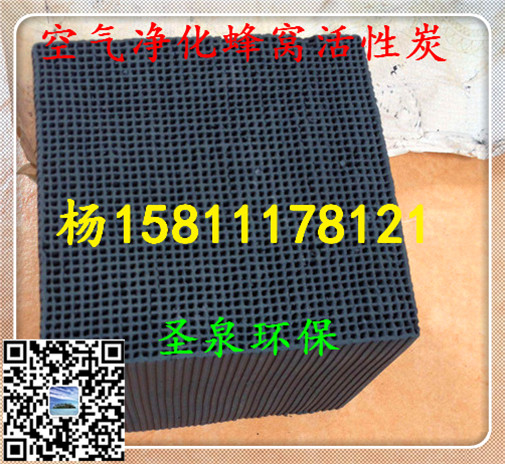 空气净化蜂窝活性炭

杨15811178121

圣泉环保